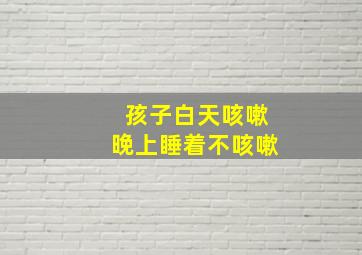 孩子白天咳嗽
晚上睡着不咳嗽